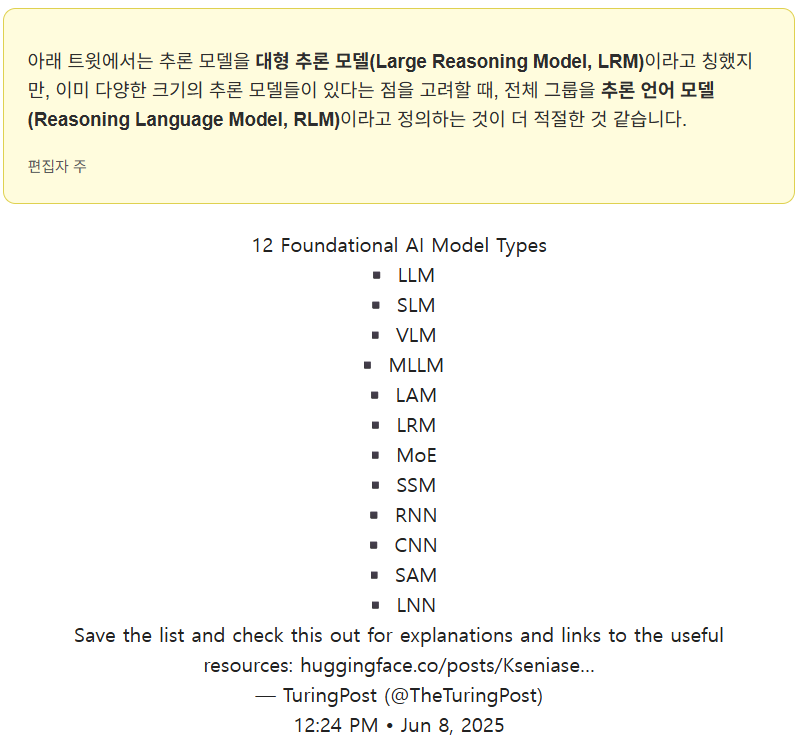 아래 트윗에서는 추론 모델을 대형 추론 모델(Large Reasoning Model, LRM)이라고 칭했지만, 이미 다양한 크기의 추론 모델들이 있다는 점을 고려할 때, 전체 그룹을 추론 언어 모델(Reasoning Language Model, RLM)이라고 정의하는 것이 더 적절한 것 같습니다.

편집자 주

12 Foundational AI Model Types
▪ LLM
▪ SLM
▪ VLM
▪ MLLM
▪ LAM
▪ LRM
▪ MoE
▪ SSM
▪ RNN
▪ CNN
▪ SAM
▪ LNN
Save the list and check this out for explanations and links to the useful resources: huggingface.co/posts/Kseniase...
— TuringPost (@TheTuringPost)
12:24 PM • Jun 8, 2025